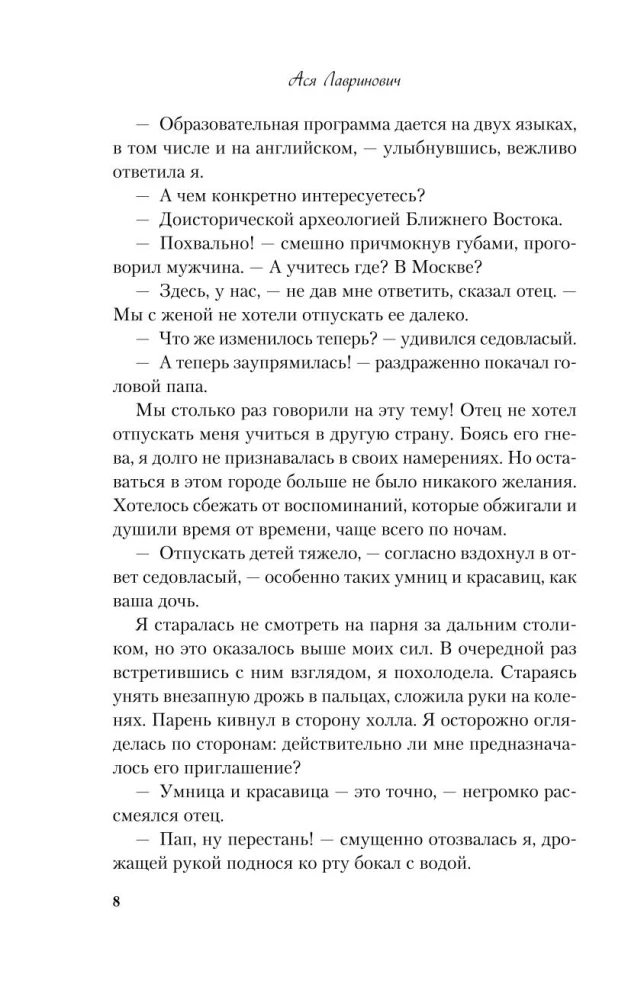 Ася Лавринович

— Образовательная программа дается на двух языках, в том числе и на английском, — улыбнувшись, вежливо ответила я.

— А чем конкретно интересуетесь?

— Доисторической археологией Ближнего Востока.

— Похвально! — смешно причмокнув губами, проговорил мужчина. — А учитесь где? В Москве?

— Здесь, у нас, — не дав мне ответить, сказал отец. — Мы с женой не хотели отпускать ее далеко.

— Что же изменилось теперь? — удивился седовласый.

— А теперь заупрямилась! — раздраженно покачал головой папа.

Мы столько раз говорили на эту тему! Отец не хотел отпускать меня учиться в другую страну. Боясь его гнева, я долго не признавалась в своих намерениях. Но оставаться в этом городе больше не было никакого желания. Хотелось сбежать от воспоминаний, которые обжигали и душили время от времени, чаще всего по ночам.

— Отпускать детей тяжело, — согласно вздохнул в ответ седовласый, — особенно таких умниц и красавиц, как ваша дочь.

Я старалась не смотреть на парня за дальним столиком, но это оказалось выше моих сил. В очередной раз встретившись с ним взглядом, я похолодела. Стараясь унять внезапную дрожь в пальцах, сложила руки на коленях. Парень кивнул в сторону холла. Я осторожно огляделась по сторонам: действительно ли мне предназначалось его приглашение?

— Умница и красавица — это точно, — негромко рассмеялся отец.

— Пап, ну перестань! — смущенно отозвалась я, дрожащей рукой поднося ко рту бокал с водой.

8